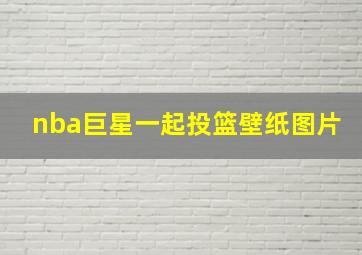 nba巨星一起投篮壁纸图片